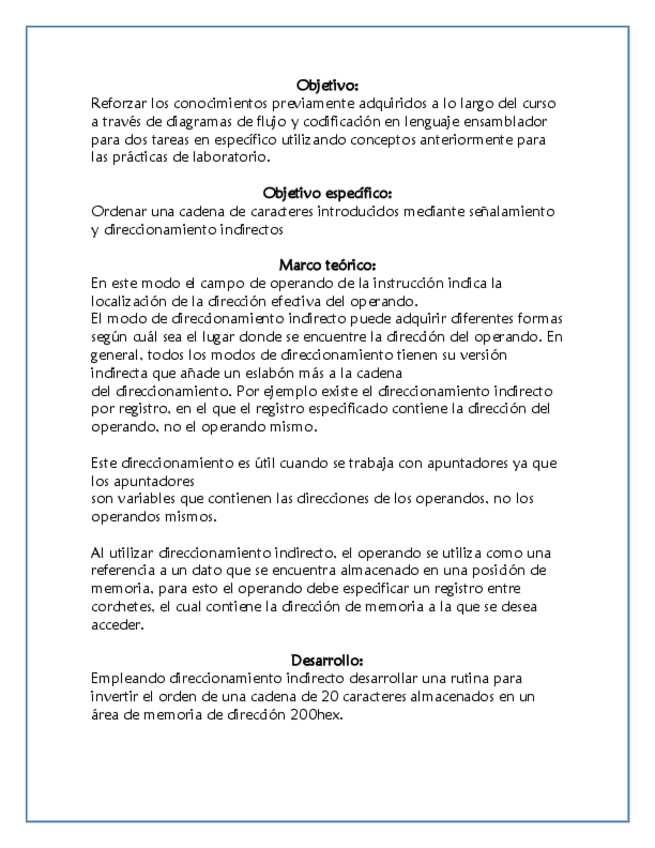 Objetivo:
Reforzar los conocimientos previamente adquiridos a lo largo del curso a través de diagramas de flujo y codificación en lenguaje ensamblador para dos tareas en específico utilizando conceptos anteriormente para las prácticas de laboratorio.

Objetivo específico:
Ordenar una cadena de caracteres introducidos mediante señalamiento y direccionamiento indirectos

Marco teórico:
En este modo el campo de operando de la instrucción indica la localización de la dirección efectiva del operando.
El modo de direccionamiento indirecto puede adquirir diferentes formas según cuál sea el lugar donde se encuentre la dirección del operando. En general, todos los modos de direccionamiento tienen su versión indirecta que añade un eslabón más a la cadena del direccionamiento. Por ejemplo existe el direccionamiento indirecto por registro, en el que el registro especificado contiene la dirección del operando, no el operando mismo.

Este direccionamiento es útil cuando se trabaja con apuntadores ya que los apuntadores son variables que contienen las direcciones de los operandos, no los operandos mismos.

Al utilizar direccionamiento indirecto, el operando se utiliza como una referencia a un dato que se encuentra almacenado en una posición de memoria, para esto el operando debe especificar un registro entre corchetes, el cual contiene la dirección de memoria a la que se desea acceder.

Desarrollo:
Empleando direccionamiento indirecto desarrollar una rutina para invertir el orden de una cadena de 20 caracteres almacenados en un área de memoria de dirección 200hex.